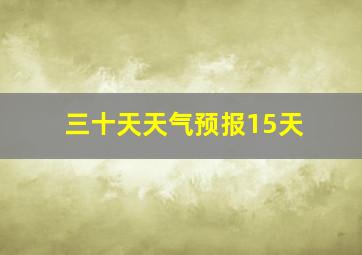 三十天天气预报15天